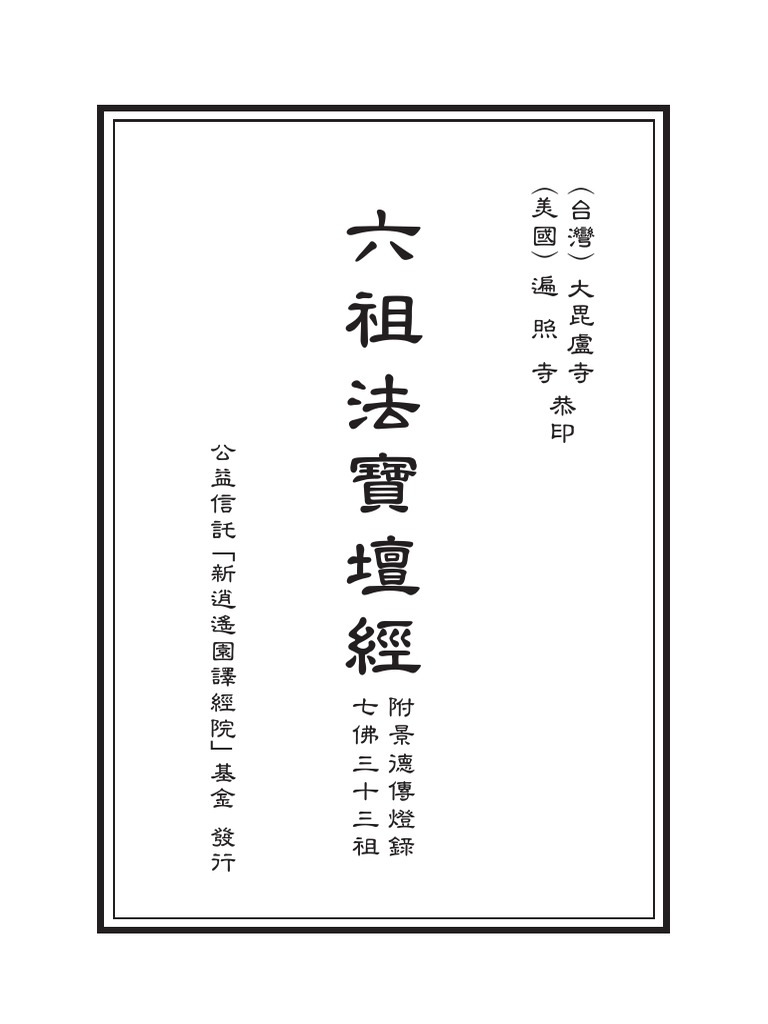 （台灣）大毘盧寺
（美國）遍照寺 恭印

六祖法寶壇經

附景德傳燈錄
七佛三十三祖

公益信託「新逍遙園譯經院」基金 發行